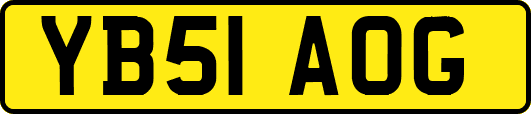 YB51 AOG